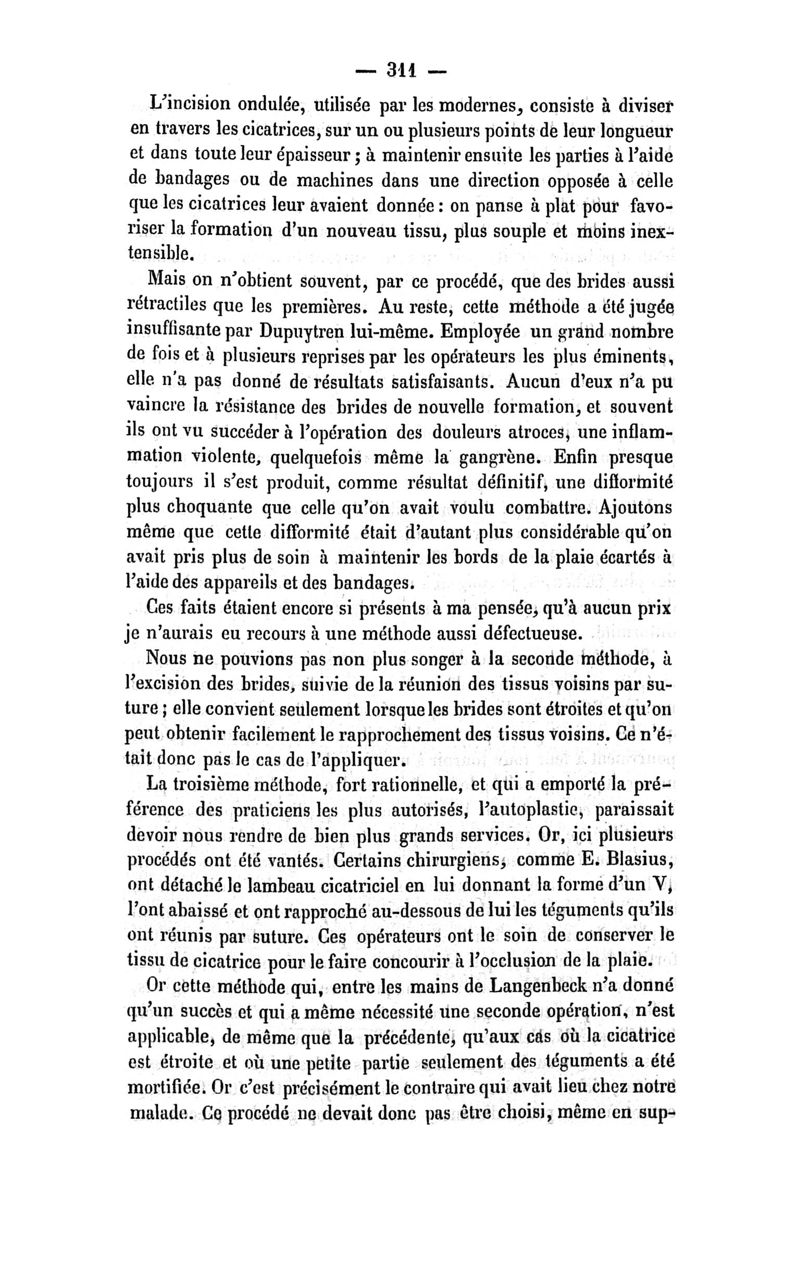 — 311 —

L'incision ondulée, utilisée par les modernes, consiste à diviser en travers les cicatrices, sur un ou plusieurs points de leur longueur et dans toute leur épaisseur ; à maintenir ensuite les parties à l'aide de bandages ou de machines dans une direction opposée à celle que les cicatrices leur avaient donnée : on panse à plat pour favoriser la formation d'un nouveau tissu, plus souple et moins inextensible.

Mais on n'obtient souvent, par ce procédé, que des brides aussi rétractiles que les premières. Au reste, cette méthode a été jugée insuffisante par Dupuytren lui-même. Employée un grand nombre de fois et à plusieurs reprises par les opérateurs les plus éminents, elle n'a pas donné de résultats satisfaisants. Aucun d'eux n'a pu vaincre la résistance des brides de nouvelle formation, et souvent ils ont vu succéder à l'opération des douleurs atroces, une inflammation violente, quelquefois même la gangrène. Enfin presque toujours il s'est produit, comme résultat définitif, une difformité plus choquante que celle qu'on avait voulu combattre. Ajoutons même que cette difformité était d'autant plus considérable qu'on avait pris plus de soin à maintenir les bords de la plaie écartés à l'aide des appareils et des bandages.

Ces faits étaient encore si présents à ma pensée, qu'à aucun prix je n'aurais eu recours à une méthode aussi défectueuse.

Nous ne pouvions pas non plus songer à la seconde méthode, à l'excision des brides, suivie de la réunion des tissus voisins par suture ; elle convient seulement lorsque les brides sont étroites et qu'on peut obtenir facilement le rapprochement des tissus voisins. Ce n'était donc pas le cas de l'appliquer.

La troisième méthode, fort rationnelle, et qui a emporté la préférence des praticiens les plus autorisés, l'autoplastie, paraissait devoir nous rendre de bien plus grands services. Or, ici plusieurs procédés ont été vantés. Certains chirurgiens, comme E. Blasius, ont détaché le lambeau cicatriciel en lui donnant la forme d'un V, l'ont abaissé et ont rapproché au-dessous de lui les téguments qu'ils ont réunis par suture. Ces opérateurs ont le soin de conserver le tissu de cicatrice pour le faire concourir à l'occlusion de la plaie.

Or cette méthode qui, entre les mains de Langenbeck n'a donné qu'un succès et qui a même nécessité une seconde opération, n'est applicable, de même que la précédente, qu'aux cas où la cicatrice est étroite et où une petite partie seulement des téguments a été mortifiée. Or c'est précisément le contraire qui avait lieu chez notre malade. Ce procédé ne devait donc pas être choisi, même en sup-